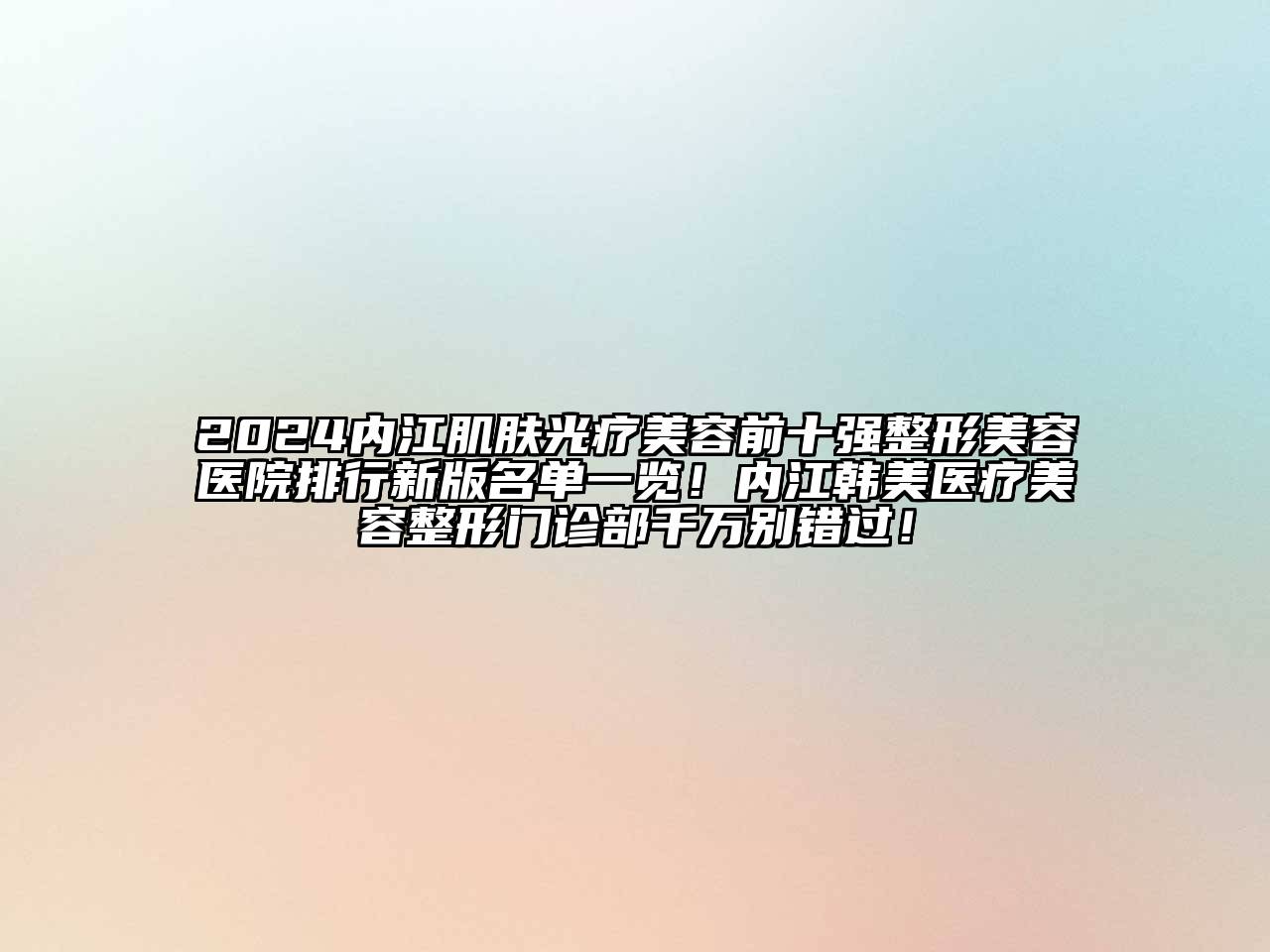 2024内江肌肤光疗美容前十强整形美容医院排行新版名单一览！内江韩美医疗美容整形门诊部千万别错过！